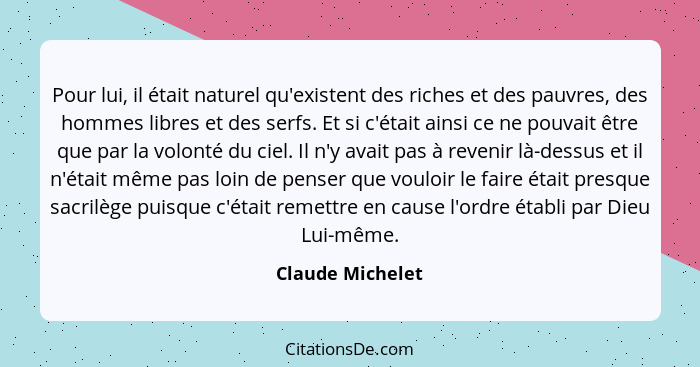 Pour lui, il était naturel qu'existent des riches et des pauvres, des hommes libres et des serfs. Et si c'était ainsi ce ne pouvait être que par la volonté du ciel. Il n'y avait pas à revenir là-dessus et il n'était même pas loin de penser que vouloir le faire était presque sacrilège puisque c'était remettre en cause l'ordre établi par Dieu Lui-même.

Claude Michelet

CitationsDe.com